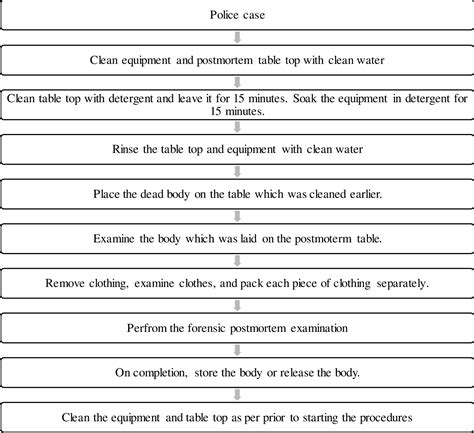 Police case

Clean equipment and postmortem table top with clean water

Clean table top with detergent and leave it for 15 minutes. Soak the equipment in detergent for 15 minutes.

Rinse the table top and equipment with clean water

Place the dead body on the table which was cleaned earlier.

Examine the body which was laid on the postmoterm table.

Remove clothing, examine clothes, and pack each piece of clothing separately.

Perfrom the forensic postmortem examination

On completion, store the body or release the body.

Clean the equipment and table top as per prior to starting the procedures